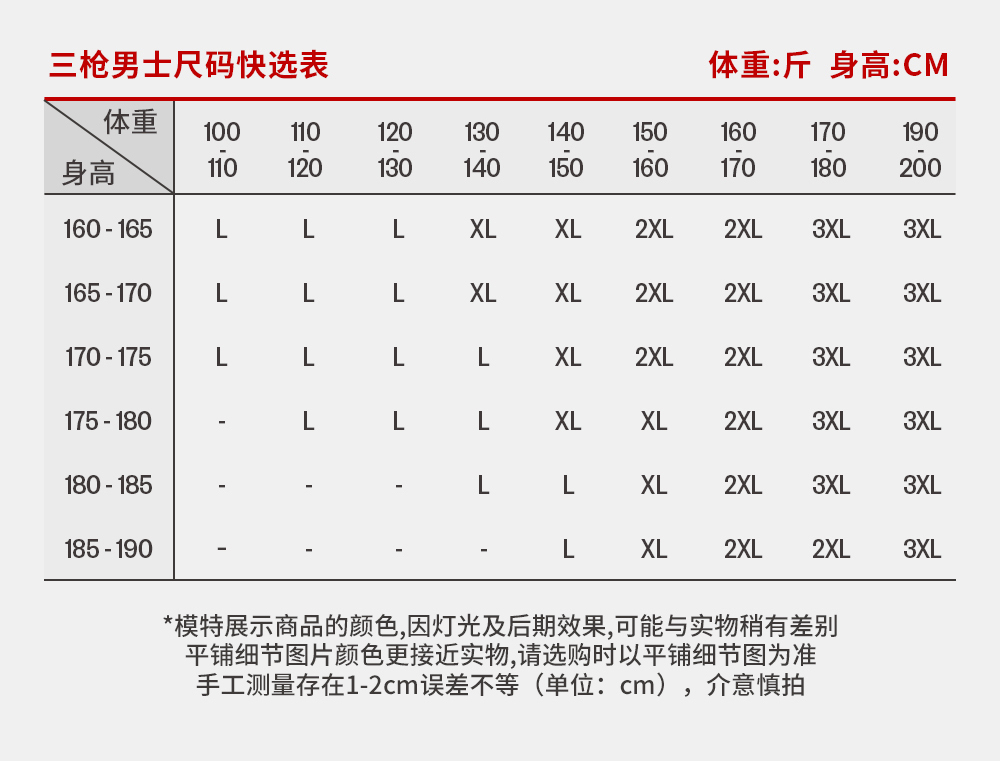 三枪男士尺码快选表

体重:斤 身高:CM

| 体重 身高 | 100 - 110 | 110 - 120 | 120 - 130 | 130 - 140 | 140 - 150 | 150 - 160 | 160 - 170 | 170 - 180 | 190 - 200 |
|---|---|---|---|---|---|---|---|---|---|
| 160 - 165 | L | L | L | XL | XL | 2XL | 2XL | 3XL | 3XL |
| 165 - 170 | L | L | L | XL | XL | 2XL | 2XL | 3XL | 3XL |
| 170 - 175 | L | L | L | L | XL | 2XL | 2XL | 3XL | 3XL |
| 175 - 180 | - | L | L | L | XL | XL | 2XL | 3XL | 3XL |
| 180 - 185 | - | - | - | L | L | XL | 2XL | 3XL | 3XL |
| 185 - 190 | - | - | - | - | L | XL | 2XL | 2XL | 3XL |

*模特展示商品的颜色,因灯光及后期效果,可能与实物稍有差别
平铺细节图片颜色更接近实物,请选购时以平铺细节图为准
手工测量存在1-2cm误差不等（单位：cm），介意慎拍